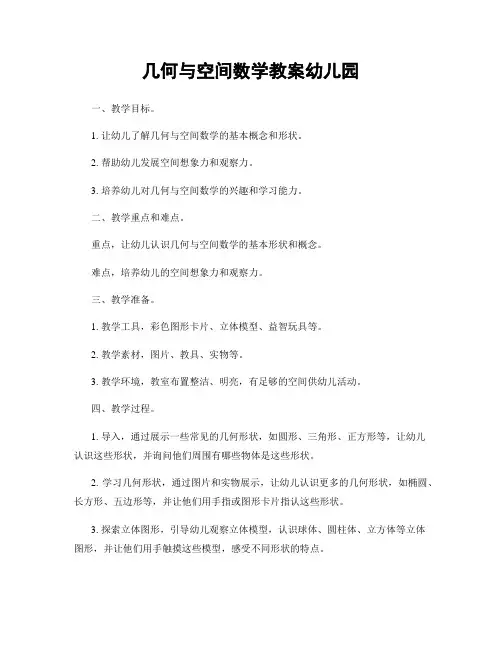 几何与空间数学教案幼儿园

一、教学目标。

1. 让幼儿了解几何与空间数学的基本概念和形状。

2. 帮助幼儿发展空间想象力和观察力。

3. 培养幼儿对几何与空间数学的兴趣和学习能力。

二、教学重点和难点。

重点，让幼儿认识几何与空间数学的基本形状和概念。

难点，培养幼儿的空间想象力和观察力。

三、教学准备。

1. 教学工具，彩色图形卡片、立体模型、益智玩具等。

2. 教学素材，图片、教具、实物等。

3. 教学环境，教室布置整洁、明亮，有足够的空间供幼儿活动。

四、教学过程。

1. 导入，通过展示一些常见的几何形状，如圆形、三角形、正方形等，让幼儿认识这些形状，并询问他们周围有哪些物体是这些形状。

2. 学习几何形状，通过图片和实物展示，让幼儿认识更多的几何形状，如椭圆、长方形、五边形等，并让他们用手指或图形卡片指认这些形状。

3. 探索立体图形，引导幼儿观察立体模型，认识球体、圆柱体、立方体等立体图形，并让他们用手触摸这些模型，感受不同形状的特点。